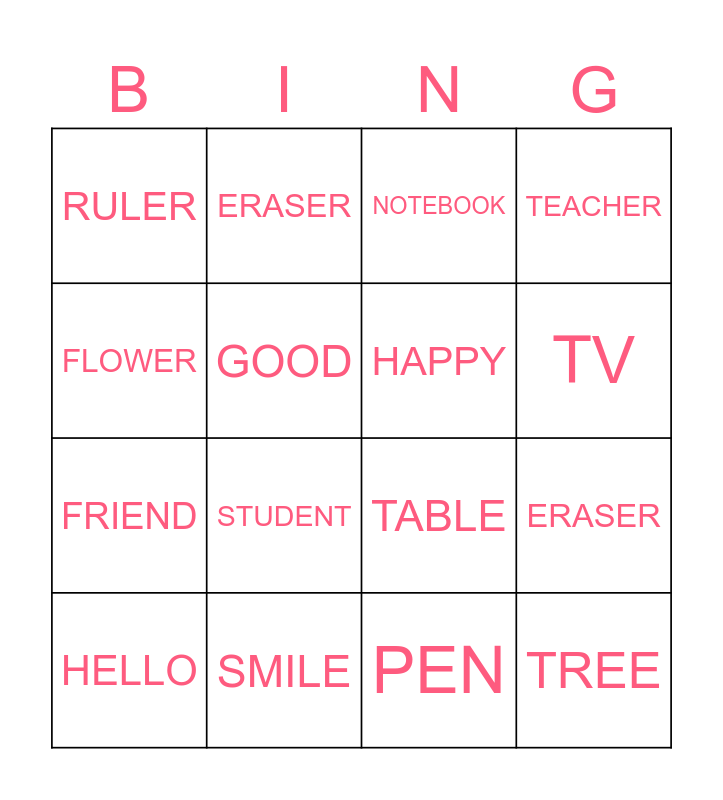 | B | I | N | G |
|---|---|---|---|
| RULER | ERASER | NOTEBOOK | TEACHER |
| FLOWER | GOOD | HAPPY | TV |
| FRIEND | STUDENT | TABLE | ERASER |
| HELLO | SMILE | PEN | TREE |